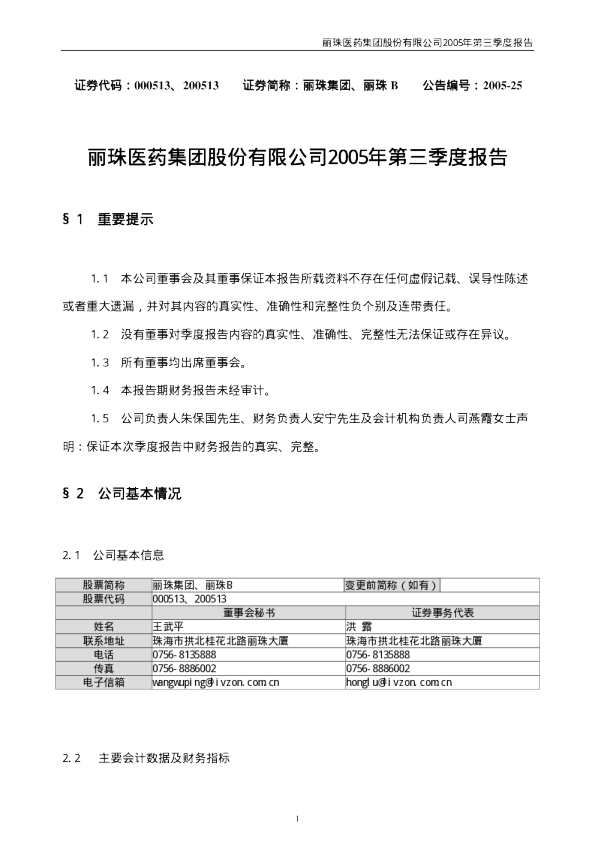 丽珠医药集团股份有限公司2005年第三季度报告

证券代码：000513、200513 证券简称：丽珠集团、丽珠B 公告编号：2005-25

丽珠医药集团股份有限公司2005年第三季度报告

§1 重要提示

1.1 本公司董事会及其董事保证本报告所载资料不存在任何虚假记载、误导性陈述或者重大遗漏，并对其内容的真实性、准确性和完整性负个别及连带责任。

1.2 没有董事对季度报告内容的真实性、准确性、完整性无法保证或存在异议。

1.3 所有董事均出席董事会。

1.4 本报告期财务报告未经审计。

1.5 公司负责人朱保国先生、财务负责人安宁先生及会计机构负责人司燕霞女士声明：保证本次季度报告中财务报告的真实、完整。

§2 公司基本情况

2.1 公司基本信息

| 股票简称 | 丽珠集团、丽珠B | 变更前简称（如有） | |
|---|---|---|---|
| 股票代码 | 000513、200513 | | |
| | 董事会秘书 | 证券事务代表 | |
| 姓名 | 王武平 | 洪 露 | |
| 联系地址 | 珠海市拱北桂花北路丽珠大厦 | 珠海市拱北桂花北路丽珠大厦 | |
| 电话 | 0756-8135888 | 0756-8135888 | |
| 传真 | 0756-8886002 | 0756-8886002 | |
| 电子信箱 | wangwuping@livzon.com.cn | honglu@livzon.com.cn | |

2.2 主要会计数据及财务指标

1